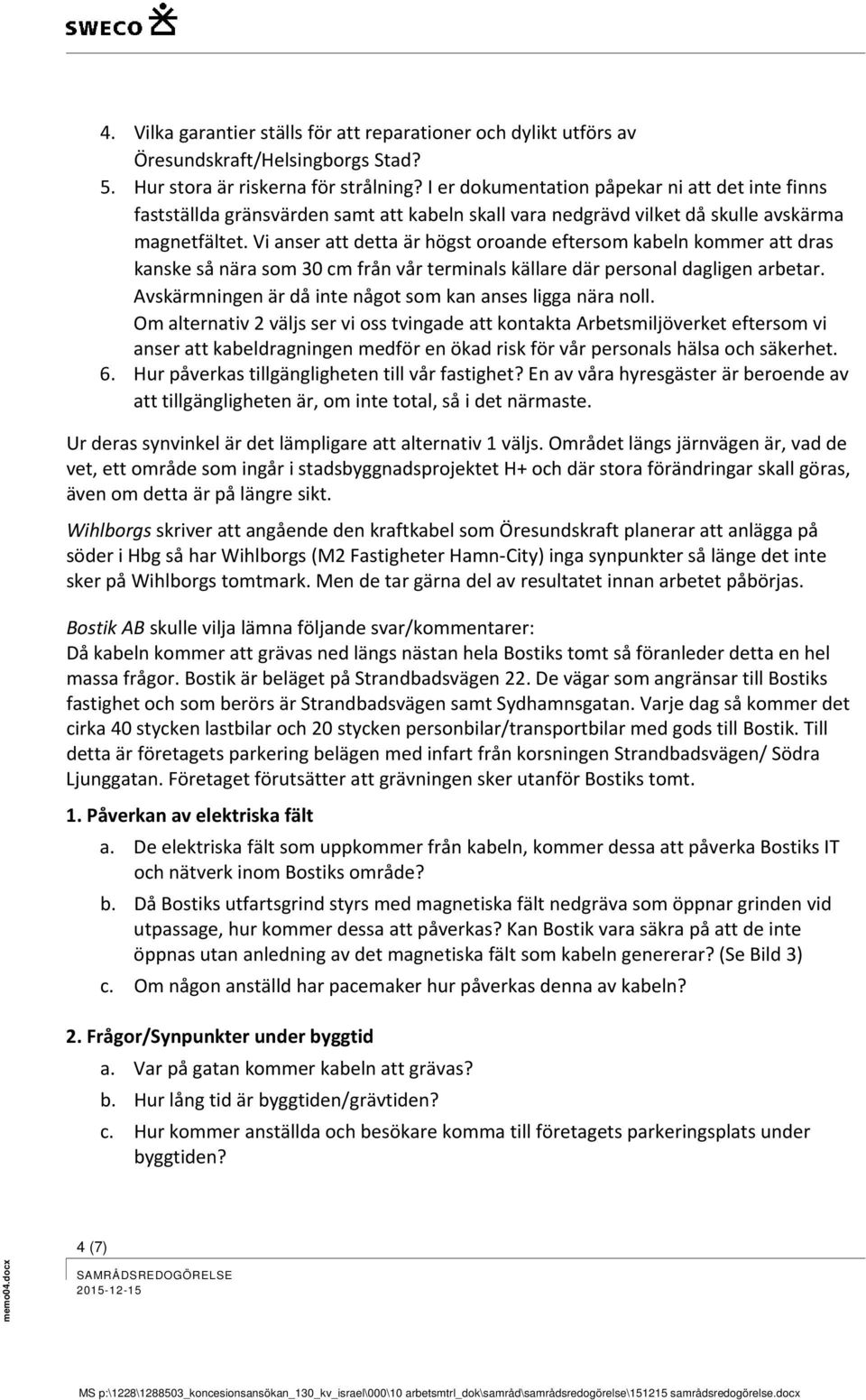 SWECO

4. Vilka garantier ställs för att reparationer och dylikt utförs av Öresundskraft/Helsingborgs Stad?
5. Hur stora är riskerna för strålning? I er dokumentation påpekar ni att det inte finns fastställda gränsvärden samt att kabeln skall vara nedgrävd vilket då skulle avskärma magnetfältet. Vi anser att detta är högst oroande eftersom kabeln kommer att dras kanske så nära som 30 cm från vår terminals källare där personal dagligen arbetar. Avskärmningen är då inte något som kan anses ligga nära noll.
Om alternativ 2 väljs ser vi oss tvingade att kontakta Arbetsmiljöverket eftersom vi anser att kabeldragningen medför en ökad risk för vår personals hälsa och säkerhet.
6. Hur påverkas tillgängligheten till vår fastighet? En av våra hyresgäster är beroende av att tillgängligheten är, om inte total, så i det närmaste.

Ur deras synvinkel är det lämpligare att alternativ 1 väljs. Området längs järnvägen är, vad de vet, ett område som ingår i stadsbyggnadsprojektet H+ och där stora förändringar skall göras, även om detta är på längre sikt.

Wihlborgs skriver att angående den kraftkabel som Öresundskraft planerar att anlägga på söder i Hbg så har Wihlborgs (M2 Fastigheter Hamn-City) inga synpunkter så länge det inte sker på Wihlborgs tomtmark. Men de tar gärna del av resultatet innan arbetet påbörjas.

Bostik AB skulle vilja lämna följande svar/kommentarer:
Då kabeln kommer att grävas ned längs nästan hela Bostiks tomt så föranleder detta en hel massa frågor. Bostik är beläget på Strandbadsvägen 22. De vägar som angränsar till Bostiks fastighet och som berörs är Strandbadsvägen samt Sydhamnsgatan. Varje dag så kommer det cirka 40 stycken lastbilar och 20 stycken personbilar/transportbilar med gods till Bostik. Till detta är företagets parkering belägen med infart från korsningen Strandbadsvägen/ Södra Ljunggatan. Företaget förutsätter att grävningen sker utanför Bostiks tomt.

1. Påverkan av elektriska fält
a. De elektriska fält som uppkommer från kabeln, kommer dessa att påverka Bostiks IT och nätverk inom Bostiks område?
b. Då Bostiks utfartsgrind styrs med magnetiska fält nedgräva som öppnar grinden vid utpassage, hur kommer dessa att påverkas? Kan Bostik vara säkra på att de inte öppnas utan anledning av det magnetiska fält som kabeln genererar? (Se Bild 3)
c. Om någon anställd har pacemaker hur påverkas denna av kabeln?

2. Frågor/Synpunkter under byggtid
a. Var på gatan kommer kabeln att grävas?
b. Hur lång tid är byggtiden/grävtiden?
c. Hur kommer anställda och besökare komma till företagets parkeringsplats under byggtiden?

4 (7)
SAMRÅDSREDOGÖRELSE
2015-12-15

memo04.docx

MS p:\1228\1288503_koncesionsansökan_130_kv_israel\000\10 arbetsmtrl_dok\samråd\samrådsredogörelse\151215 samrådsredogörelse.docx